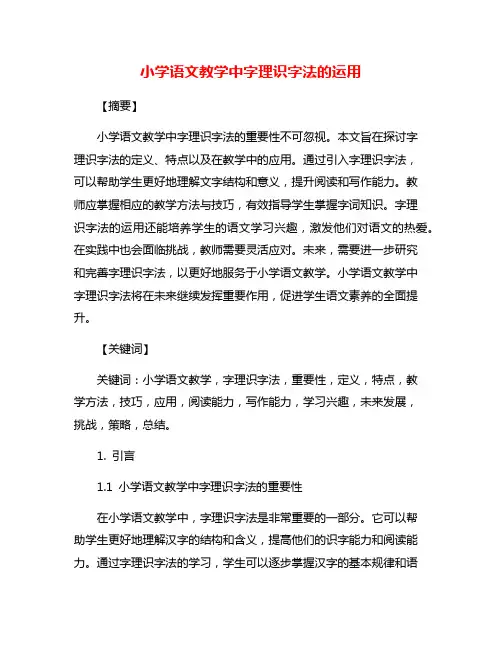 小学语文教学中字理识字法的运用

【摘要】

小学语文教学中字理识字法的重要性不可忽视。本文旨在探讨字理识字法的定义、特点以及在教学中的应用。通过引入字理识字法，可以帮助学生更好地理解文字结构和意义，提升阅读和写作能力。教师应掌握相应的教学方法与技巧，有效指导学生掌握字词知识。字理识字法的运用还能培养学生的语文学习兴趣，激发他们对语文的热爱。在实践中也会面临挑战，教师需要灵活应对。未来，需要进一步研究和完善字理识字法，以更好地服务于小学语文教学。小学语文教学中字理识字法将在未来继续发挥重要作用，促进学生语文素养的全面提升。

【关键词】

关键词：小学语文教学，字理识字法，重要性，定义，特点，教学方法，技巧，应用，阅读能力，写作能力，学习兴趣，未来发展，挑战，策略，总结。

1. 引言

1.1 小学语文教学中字理识字法的重要性

在小学语文教学中，字理识字法是非常重要的一部分。它可以帮助学生更好地理解汉字的结构和含义，提高他们的识字能力和阅读能力。通过字理识字法的学习，学生可以逐步掌握汉字的基本规律和语